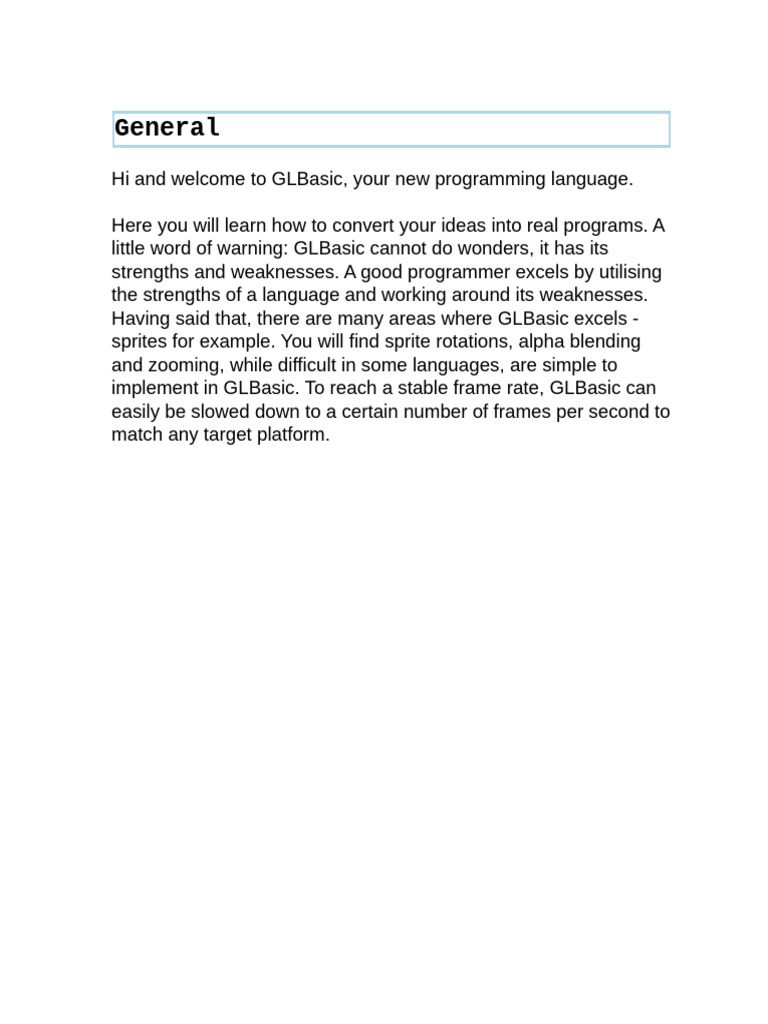 General

Hi and welcome to GLBasic, your new programming language.

Here you will learn how to convert your ideas into real programs. A little word of warning: GLBasic cannot do wonders, it has its strengths and weaknesses. A good programmer excels by utilising the strengths of a language and working around its weaknesses. Having said that, there are many areas where GLBasic excels - sprites for example. You will find sprite rotations, alpha blending and zooming, while difficult in some languages, are simple to implement in GLBasic. To reach a stable frame rate, GLBasic can easily be slowed down to a certain number of frames per second to match any target platform.